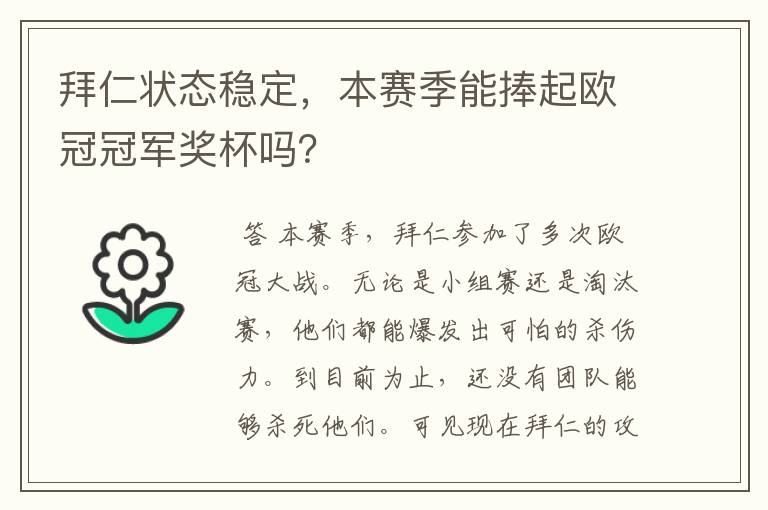 拜仁状态稳定，本赛季能捧起欧冠冠军奖杯吗?

答 本赛季，拜仁参加了多次欧冠大战。无论是小组赛还是淘汰赛，他们都能爆发出可怕的杀伤力。到目前为止，还没有团队能够杀死他们。可见现在拜仁的攻